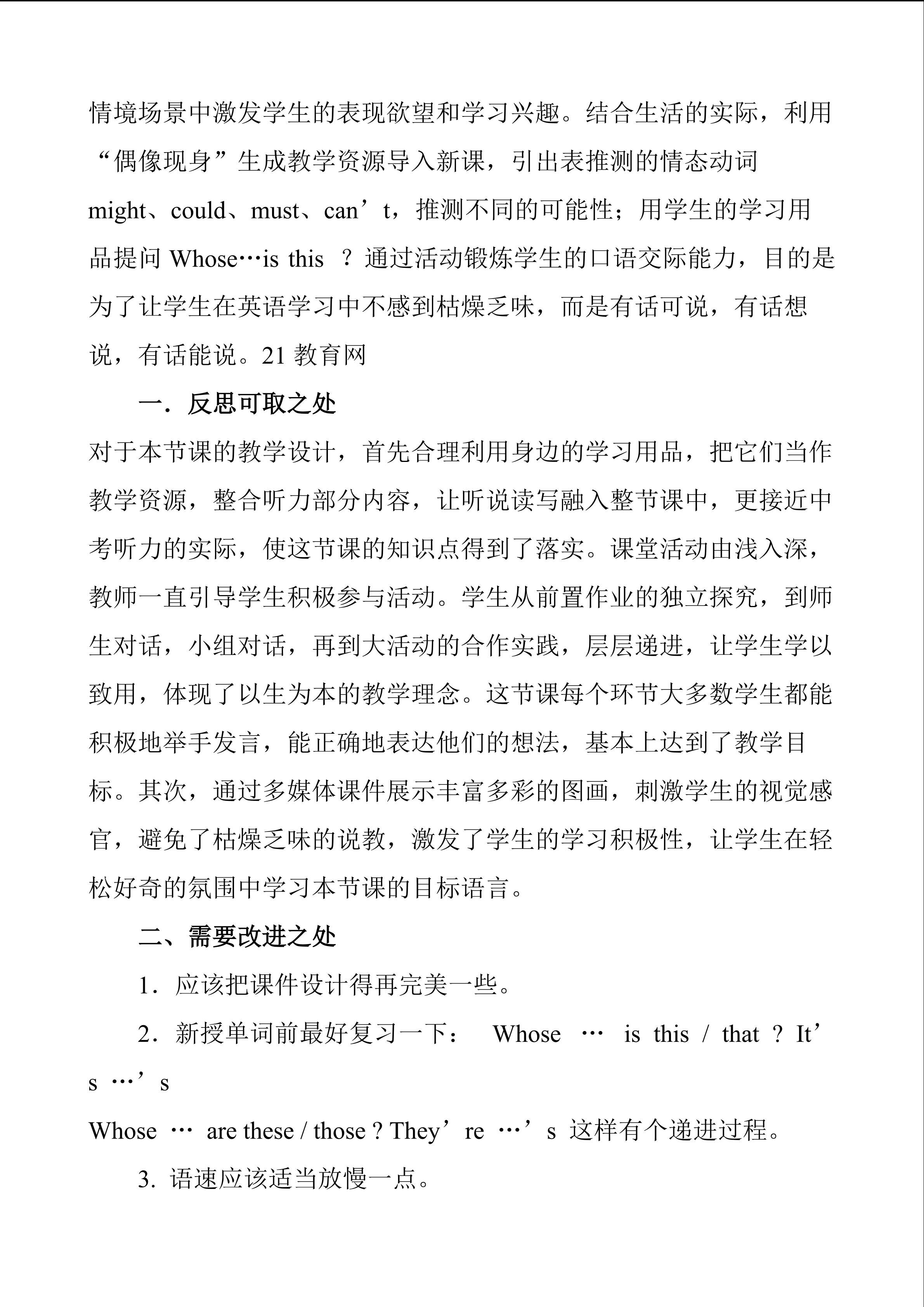 情境场景中激发学生的表现欲望和学习兴趣。结合生活的实际，利用“偶像现身”生成教学资源导入新课，引出表推测的情态动词 might、could、must、can’t，推测不同的可能性；用学生的学习用品提问 Whose…is this ？通过活动锻炼学生的口语交际能力，目的是为了让学生在英语学习中不感到枯燥乏味，而是有话可说，有话想说，有话能说。21 教育网

一．反思可取之处

对于本节课的教学设计，首先合理利用身边的学习用品，把它们当作教学资源，整合听力部分内容，让听说读写融入整节课中，更接近中考听力的实际，使这节课的知识点得到了落实。课堂活动由浅入深，教师一直引导学生积极参与活动。学生从前置作业的独立探究，到师生对话，小组对话，再到大活动的合作实践，层层递进，让学生学以致用，体现了以生为本的教学理念。这节课每个环节大多数学生都能积极地举手发言，能正确地表达他们的想法，基本上达到了教学目标。其次，通过多媒体课件展示丰富多彩的图画，刺激学生的视觉感官，避免了枯燥乏味的说教，激发了学生的学习积极性，让学生在轻松好奇的氛围中学习本节课的目标语言。

二、需要改进之处

1．应该把课件设计得再完美一些。

2．新授单词前最好复习一下： Whose … is this / that ? It’s …’s

Whose … are these / those ? They’re …’s 这样有个递进过程。

3. 语速应该适当放慢一点。